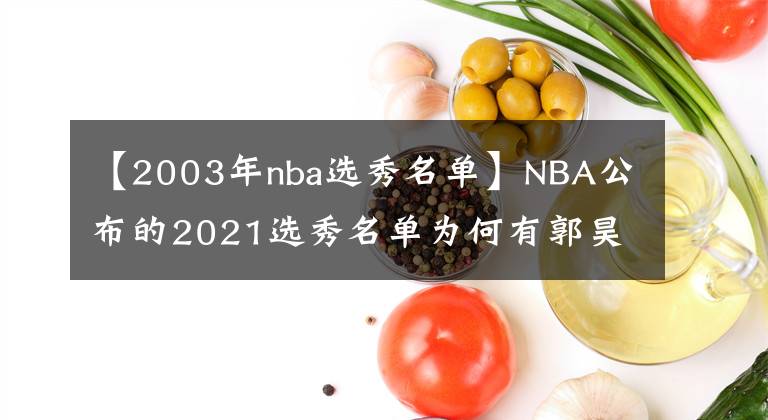 【2003年nba选秀名单】NBA公布的2021选秀名单为何有郭昊